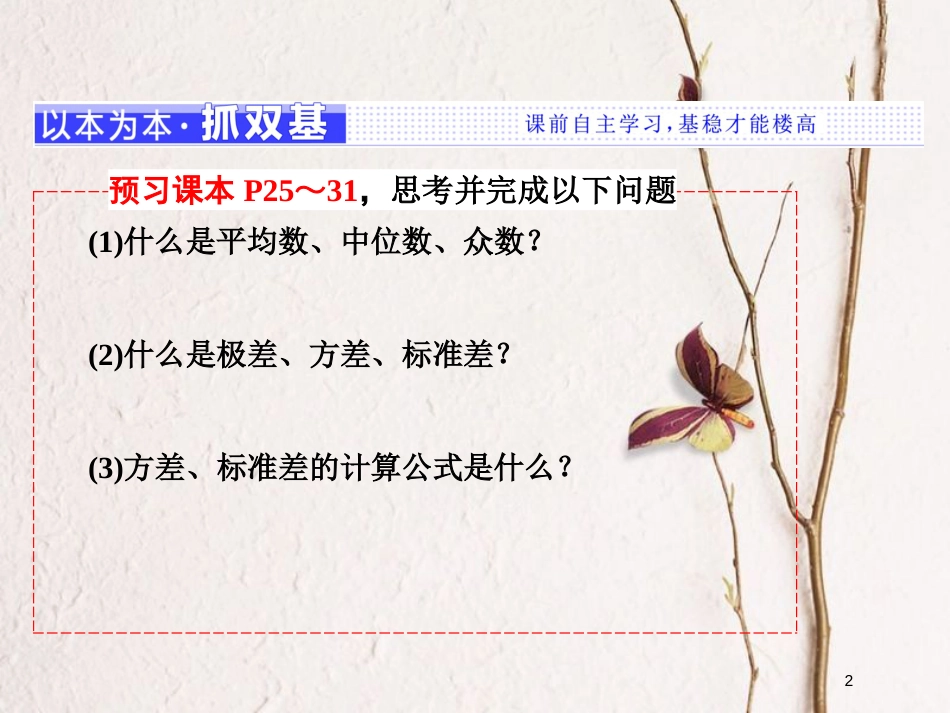 以本为本·抓双基

课前自主学习，基稳才能楼高

预习课本 P25～31，思考并完成以下问题

(1)什么是平均数、中位数、众数？

(2)什么是极差、方差、标准差？

(3)方差、标准差的计算公式是什么？

2